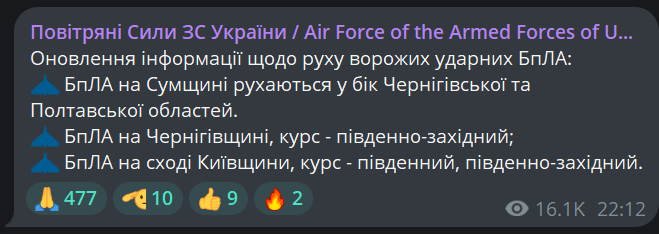 Повітряні Сили ЗС України / Air Force of the Armed Forces of U...
Оновлення інформації щодо руху ворожих ударних БпЛА:
БпЛА на Сумщині рухаються у бік Чернігівської та Полтавської областей.
БпЛА на Чернігівщині, курс - південно-західний;
БпЛА на сході Київщини, курс - південний, південно-західний.

477 10 9 2

16.1K 22:12